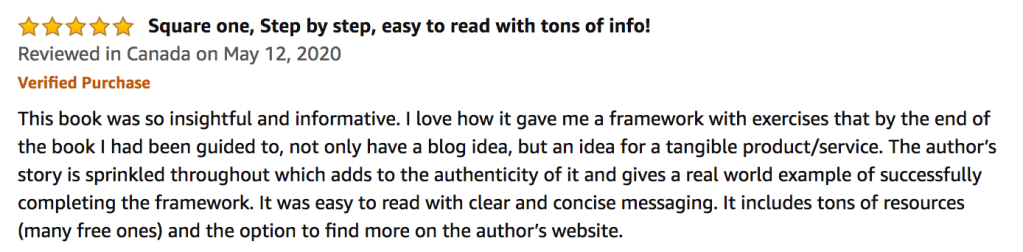 Square one, Step by step, easy to read with tons of info!
Reviewed in Canada on May 12, 2020
Verified Purchase

This book was so insightful and informative. I love how it gave me a framework with exercises that by the end of the book I had been guided to, not only have a blog idea, but an idea for a tangible product/service. The author's story is sprinkled throughout which adds to the authenticity of it and gives a real world example of successfully completing the framework. It was easy to read with clear and concise messaging. It includes tons of resources (many free ones) and the option to find more on the author's website.